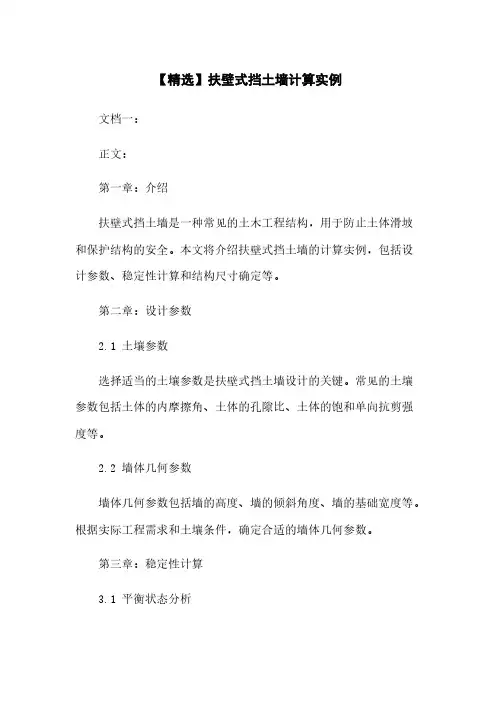 【精选】扶壁式挡土墙计算实例

文档一：

正文：

第一章：介绍

扶壁式挡土墙是一种常见的土木工程结构，用于防止土体滑坡和保护结构的安全。本文将介绍扶壁式挡土墙的计算实例，包括设计参数、稳定性计算和结构尺寸确定等。

第二章：设计参数

2.1 土壤参数

选择适当的土壤参数是扶壁式挡土墙设计的关键。常见的土壤参数包括土体的内摩擦角、土体的孔隙比、土体的饱和单向抗剪强度等。

2.2 墙体几何参数

墙体几何参数包括墙的高度、墙的倾斜角度、墙的基础宽度等。根据实际工程需求和土壤条件，确定合适的墙体几何参数。

第三章：稳定性计算

3.1 平衡状态分析